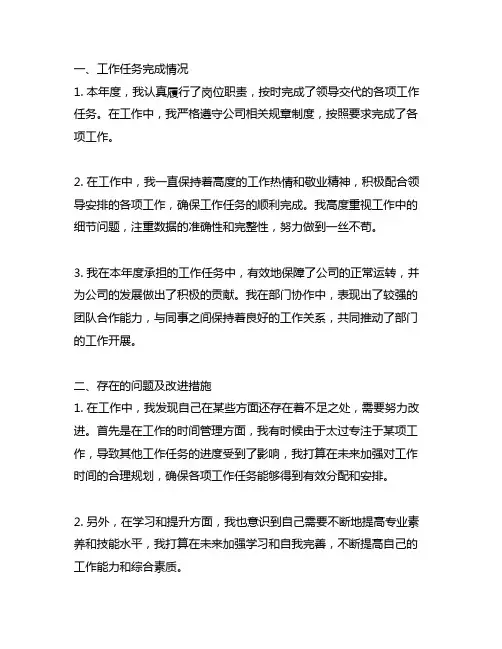 一、工作任务完成情况
1. 本年度，我认真履行了岗位职责，按时完成了领导交代的各项工作任务。在工作中，我严格遵守公司相关规章制度，按照要求完成了各项工作。

2. 在工作中，我一直保持着高度的工作热情和敬业精神，积极配合领导安排的各项工作，确保工作任务的顺利完成。我高度重视工作中的细节问题，注重数据的准确性和完整性，努力做到一丝不苟。

3. 我在本年度承担的工作任务中，有效地保障了公司的正常运转，并为公司的发展做出了积极的贡献。我在部门协作中，表现出了较强的团队合作能力，与同事之间保持着良好的工作关系，共同推动了部门的工作开展。

二、存在的问题及改进措施
1. 在工作中，我发现自己在某些方面还存在着不足之处，需要努力改进。首先是在工作的时间管理方面，我有时候由于太过专注于某项工作，导致其他工作任务的进度受到了影响，我打算在未来加强对工作时间的合理规划，确保各项工作任务能够得到有效分配和安排。

2. 另外，在学习和提升方面，我也意识到自己需要不断地提高专业素养和技能水平，我打算在未来加强学习和自我完善，不断提高自己的工作能力和综合素质。